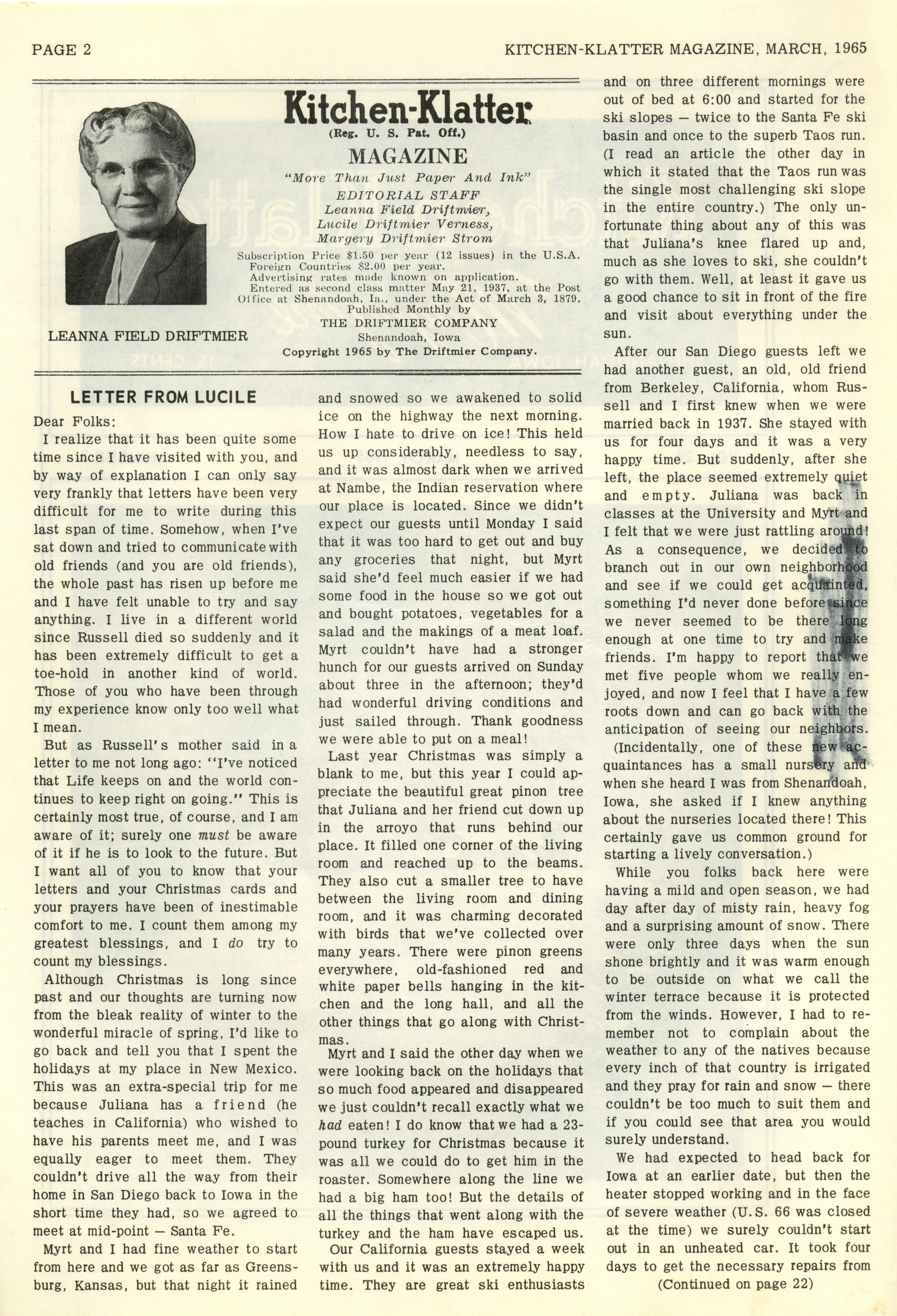 PAGE 2

KITCHEN-KLATTER MAGAZINE, MARCH, 1965

LEANNA FIELD DRIFTMIER

Kitchen-Klatter
(Reg. U. S. Pat. Off.)
MAGAZINE
"More Than Just Paper And Ink"
EDITORIAL STAFF
Leanna Field Driftmier,
Lucile Driftmier Verness,
Margery Driftmier Strom

Subscription Price $1.50 per year (12 issues) in the U.S.A.
Foreign Countries $2.00 per year.
Advertising rates made known on application.
Entered as second class matter May 21, 1937, at the Post Office at Shenandoah, Ia., under the Act of March 3, 1879.
Published Monthly by
THE DRIFTMIER COMPANY
Shenandoah, Iowa
Copyright 1965 by The Driftmier Company.

LETTER FROM LUCILE

Dear Folks:

I realize that it has been quite some time since I have visited with you, and by way of explanation I can only say very frankly that letters have been very difficult for me to write during this last span of time. Somehow, when I've sat down and tried to communicate with old friends (and you are old friends), the whole past has risen up before me and I have felt unable to try and say anything. I live in a different world since Russell died so suddenly and it has been extremely difficult to get a toe-hold in another kind of world. Those of you who have been through my experience know only too well what I mean.

But as Russell's mother said in a letter to me not long ago: "I've noticed that Life keeps on and the world continues to keep right on going." This is certainly most true, of course, and I am aware of it; surely one must be aware of it if he is to look to the future. But I want all of you to know that your letters and your Christmas cards and your prayers have been of inestimable comfort to me. I count them among my greatest blessings, and I do try to count my blessings.

Although Christmas is long since past and our thoughts are turning now from the bleak reality of winter to the wonderful miracle of spring, I'd like to go back and tell you that I spent the holidays at my place in New Mexico. This was an extra-special trip for me because Juliana has a friend (he teaches in California) who wished to have his parents meet me, and I was equally eager to meet them. They couldn't drive all the way from their home in San Diego back to Iowa in the short time they had, so we agreed to meet at mid-point — Santa Fe.

Myrt and I had fine weather to start from here and we got as far as Greensburg, Kansas, but that night it rained and snowed so we awakened to solid ice on the highway the next morning. How I hate to drive on ice! This held us up considerably, needless to say, and it was almost dark when we arrived at Nambe, the Indian reservation where our place is located. Since we didn't expect our guests until Monday I said that it was too hard to get out and buy any groceries that night, but Myrt said she'd feel much easier if we had some food in the house so we got out and bought potatoes, vegetables for a salad and the makings of a meat loaf. Myrt couldn't have had a stronger hunch for our guests arrived on Sunday about three in the afternoon; they'd had wonderful driving conditions and just sailed through. Thank goodness we were able to put on a meal!

Last year Christmas was simply a blank to me, but this year I could appreciate the beautiful great pinon tree that Juliana and her friend cut down up in the arroyo that runs behind our place. It filled one corner of the living room and reached up to the beams. They also cut a smaller tree to have between the living room and dining room, and it was charming decorated with birds that we've collected over many years. There were pinon greens everywhere, old-fashioned red and white paper bells hanging in the kitchen and the long hall, and all the other things that go along with Christmas.

Myrt and I said the other day when we were looking back on the holidays that so much food appeared and disappeared we just couldn't recall exactly what we had eaten! I do know that we had a 23-pound turkey for Christmas because it was all we could do to get him in the roaster. Somewhere along the line we had a big ham too! But the details of all the things that went along with the turkey and the ham have escaped us.

Our California guests stayed a week with us and it was an extremely happy time. They are great ski enthusiasts and on three different mornings were out of bed at 6:00 and started for the ski slopes — twice to the Santa Fe ski basin and once to the superb Taos run. (I read an article the other day in which it stated that the Taos run was the single most challenging ski slope in the entire country.) The only unfortunate thing about any of this was that Juliana's knee flared up and, much as she loves to ski, she couldn't go with them. Well, at least it gave us a good chance to sit in front of the fire and visit about everything under the sun.

After our San Diego guests left we had another guest, an old, old friend from Berkeley, California, whom Russell and I first knew when we were married back in 1937. She stayed with us for four days and it was a very happy time. But suddenly, after she left, the place seemed extremely quiet and empty. Juliana was back in classes at the University and Myrt and I felt that we were just rattling around! As a consequence, we decided to branch out in our own neighborhood and see if we could get acquainted, something I'd never done before since we never seemed to be there long enough at one time to try and make friends. I'm happy to report that we met five people whom we really enjoyed, and now I feel that I have a few roots down and can go back with the anticipation of seeing our neighbors. (Incidentally, one of these new acquaintances has a small nursery and when she heard I was from Shenandoah, Iowa, she asked if I knew anything about the nurseries located there! This certainly gave us common ground for starting a lively conversation.)

While you folks back here were having a mild and open season, we had day after day of misty rain, heavy fog and a surprising amount of snow. There were only three days when the sun shone brightly and it was warm enough to be outside on what we call the winter terrace because it is protected from the winds. However, I had to remember not to complain about the weather to any of the natives because every inch of that country is irrigated and they pray for rain and snow — there couldn't be too much to suit them and if you could see that area you would surely understand.

We had expected to head back for Iowa at an earlier date, but then the heater stopped working and in the face of severe weather (U.S. 66 was closed at the time) we surely couldn't start out in an unheated car. It took four days to get the necessary repairs from
(Continued on page 22)